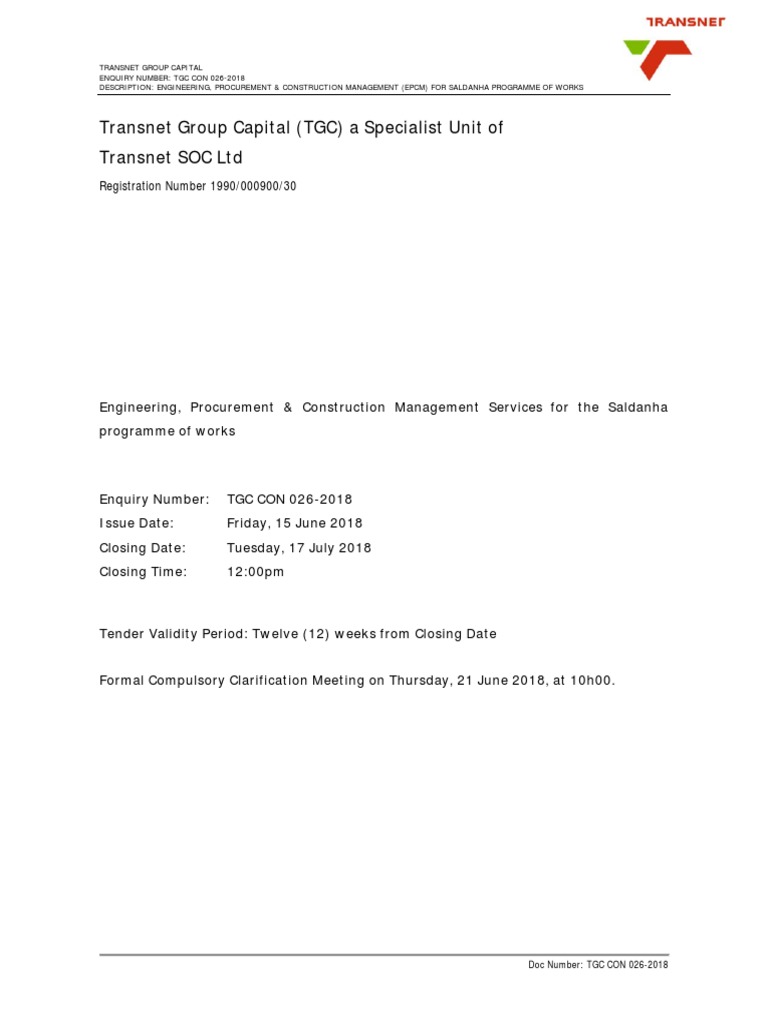 TRANSNET

TRANSNET GROUP CAPITAL
ENQUIRY NUMBER: TGC CON 026-2018
DESCRIPTION: ENGINEERING, PROCUREMENT & CONSTRUCTION MANAGEMENT (EPCM) FOR SALDANHA PROGRAMME OF WORKS

Transnet Group Capital (TGC) a Specialist Unit of Transnet SOC Ltd

Registration Number 1990/000900/30

Engineering, Procurement & Construction Management Services for the Saldanha programme of works

Enquiry Number: TGC CON 026-2018
Issue Date: Friday, 15 June 2018
Closing Date: Tuesday, 17 July 2018
Closing Time: 12:00pm

Tender Validity Period: Twelve (12) weeks from Closing Date

Formal Compulsory Clarification Meeting on Thursday, 21 June 2018, at 10h00.

Doc Number: TGC CON 026-2018